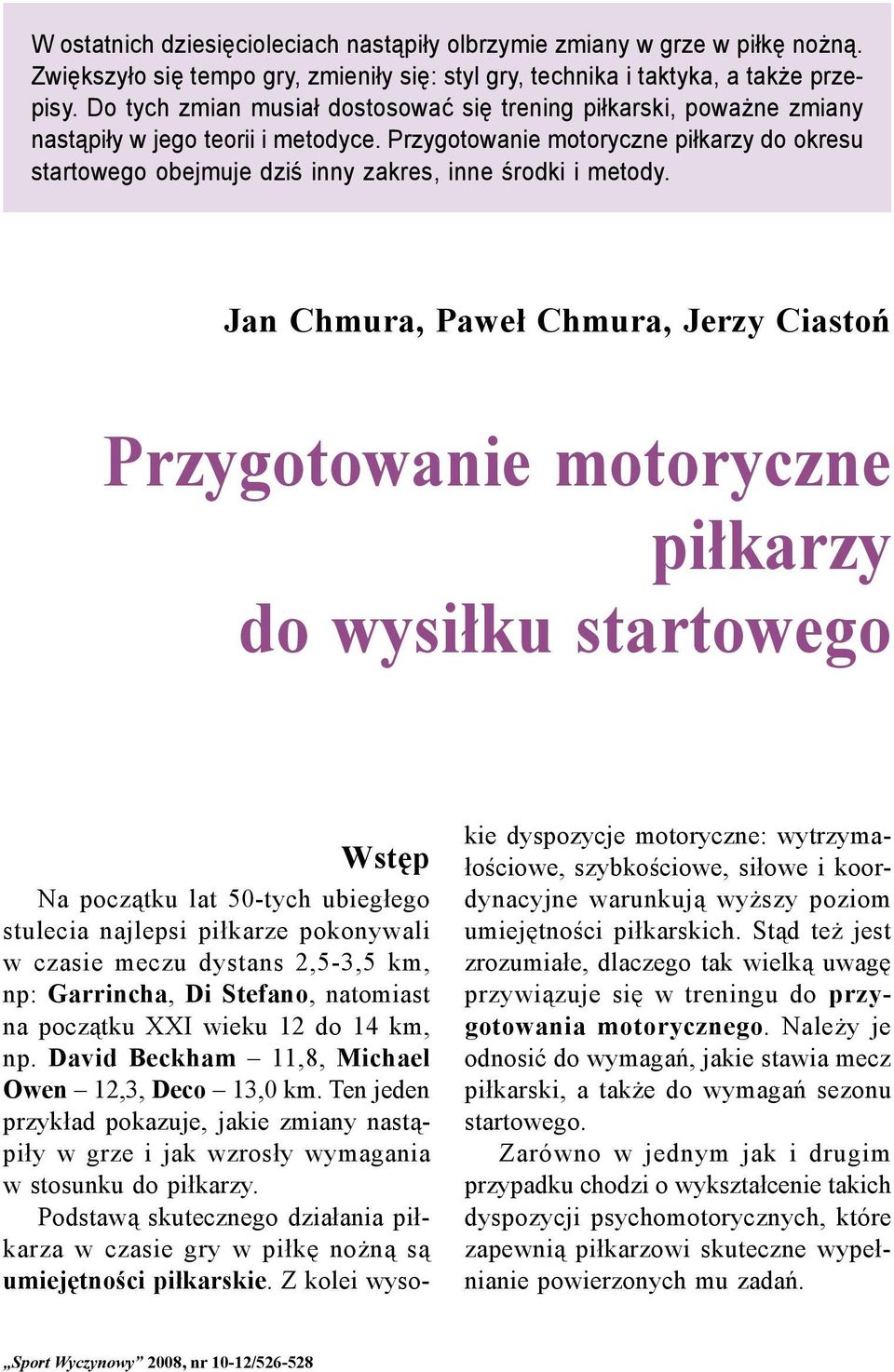 W ostatnich dziesięcioleciach nastąpiły olbrzymie zmiany w grze w piłkę nożną. Zwiększyło się tempo gry, zmieniły się: styl gry, technika i taktyka, a także przepisy. Do tych zmian musiał dostosować się trening piłkarski, poważne zmiany nastąpiły w jego teorii i metodyce. Przygotowanie motoryczne piłkarzy do okresu startowego obejmuje dziś inny zakres, inne środki i metody.

Jan Chmura, Paweł Chmura, Jerzy Ciastoń

Przygotowanie motoryczne piłkarzy do wysiłku startowego

Wstęp

Na początku lat 50-tych ubiegłego stulecia najlepsi piłkarze pokonywali w czasie meczu dystans 2,5-3,5 km, np: Garrincha, Di Stefano, natomiast na początku XXI wieku 12 do 14 km, np. David Beckham – 11,8, Michael Owen – 12,3, Deco – 13,0 km. Ten jeden przykład pokazuje, jakie zmiany nastąpiły w grze i jak wzrosły wymagania w stosunku do piłkarzy.

Podstawą skutecznego działania piłkarza w czasie gry w piłkę nożną są umiejętności piłkarskie. Z kolei wysokie dyspozycje motoryczne: wytrzymałościowe, szybkościowe, siłowe i koordynacyjne warunkują wyższy poziom umiejętności piłkarskich. Stąd też jest zrozumiałe, dlaczego tak wielką uwagę przywiązuje się w treningu do przygotowania motorycznego. Należy je odnosić do wymagań, jakie stawia mecz piłkarski, a także do wymagań sezonu startowego.

Zarówno w jednym jak i drugim przypadku chodzi o wykształcenie takich dyspozycji psychomotorycznych, które zapewnią piłkarzowi skuteczne wypełnianie powierzonych mu zadań.

„Sport Wyczynowy” 2008, nr 10-12/526-528